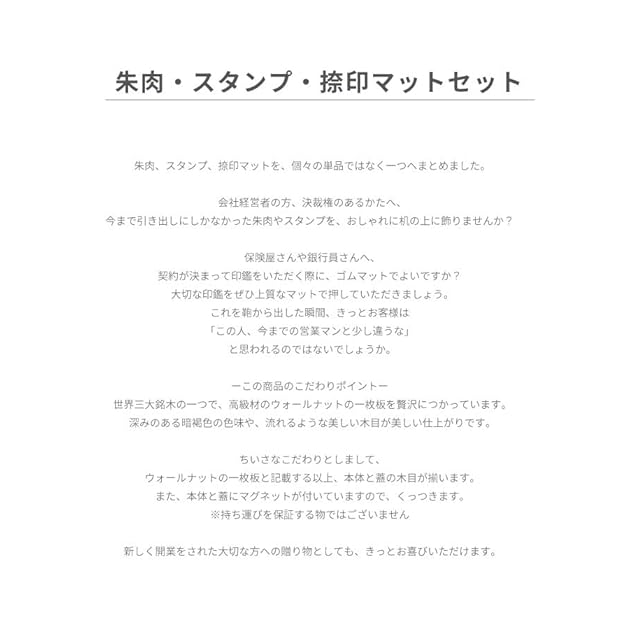 朱肉・スタンプ・捺印マットセット

朱肉、スタンプ、捺印マットを、個々の単品ではなく一つへまとめました。

会社経営者の方、決裁権のあるかたへ、
今まで引き出しにしかなかった朱肉やスタンプを、おしゃれに机の上に飾りませんか？

保険屋さんや銀行員さんへ、
契約が決まって印鑑をいただく際に、ゴムマットでよいですか？
大切な印鑑をぜひ上質なマットで押していただきましょう。
これを鞄から出した瞬間、きっとお客様は
「この人、今までの営業マンと少し違うな」
と思われるのではないでしょうか。

ーこの商品のこだわりポイントー
世界三大銘木の一つで、高級材のウォールナットの一枚板を贅沢につかっています。
深みのある暗褐色の色味や、流れるような美しい木目が美しい仕上がりです。

ちいさなこだわりとしまして、
ウォールナットの一枚板と記載する以上、本体と蓋の木目が揃います。
また、本体と蓋にマグネットが付いていますので、くっつきます。
※持ち運びを保証する物ではございません

新しく開業をされた大切な方への贈り物としても、きっとお喜びいただけます。